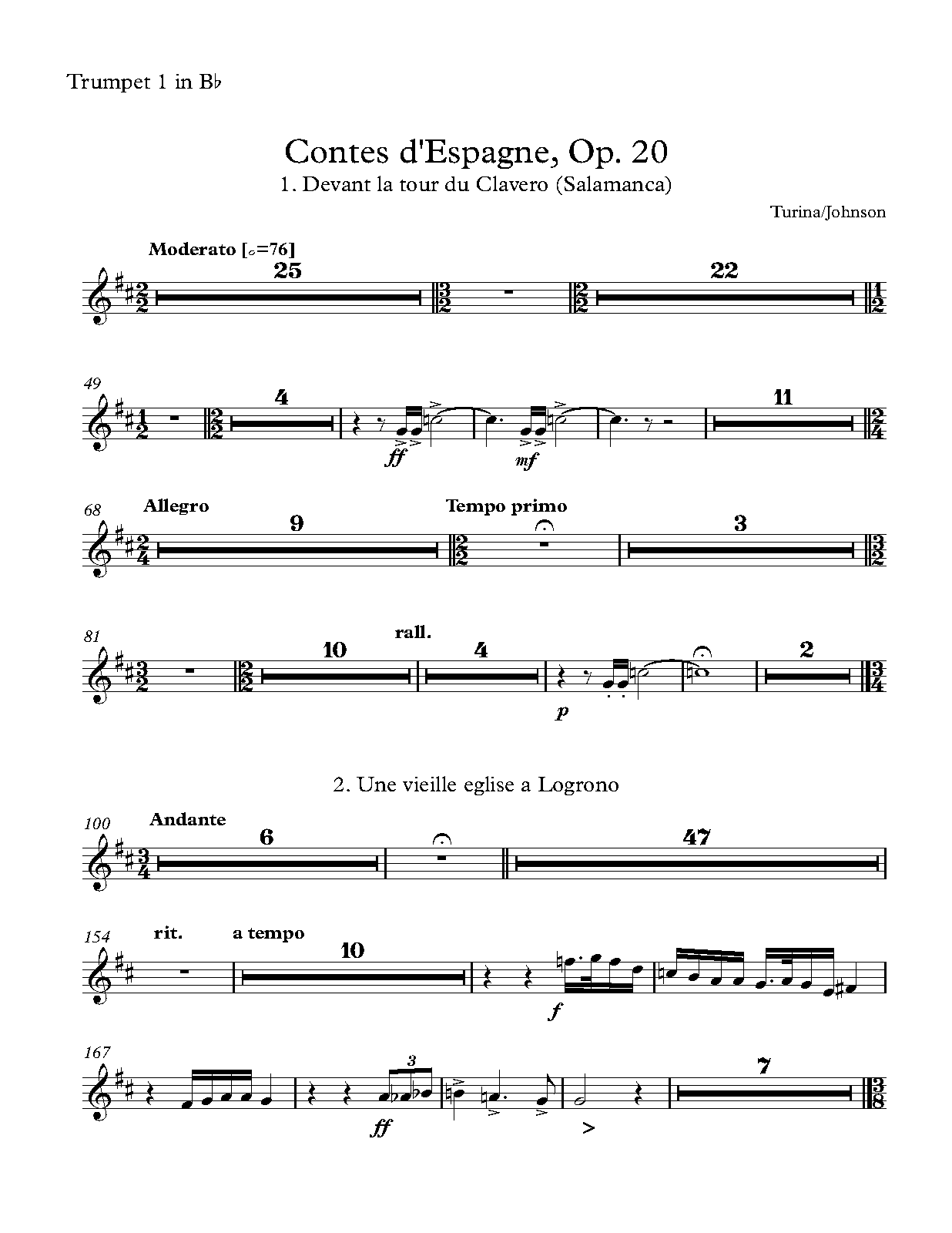 Trumpet 1 in B♭

Contes d'Espagne, Op. 20

1. Devant la tour du Clavero (Salamanca)

Turina/Johnson

Moderato [𝅗𝅥=76]

25

22

49

4

ff

mf

11

68

Allegro

9

Tempo primo

3

81

10

rall.

4

p

2

2. Une vieille eglise a Logrono

100

Andante

6

47

154

rit.

a tempo

10

f

167

3

ff

7